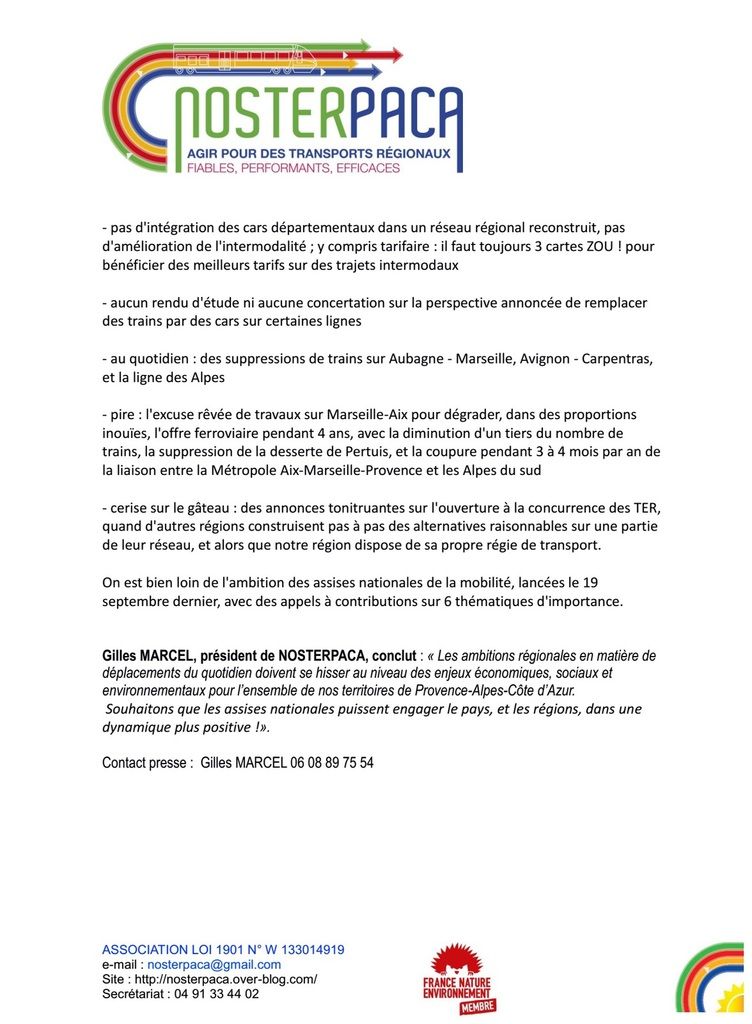 NOSTERPACA
AGIR POUR DES TRANSPORTS RÉGIONAUX
FIABLES, PERFORMANTS, EFFICACES

- pas d'intégration des cars départementaux dans un réseau régional reconstruit, pas d'amélioration de l'intermodalité ; y compris tarifaire : il faut toujours 3 cartes ZOU ! pour bénéficier des meilleurs tarifs sur des trajets intermodaux

- aucun rendu d'étude ni aucune concertation sur la perspective annoncée de remplacer des trains par des cars sur certaines lignes

- au quotidien : des suppressions de trains sur Aubagne - Marseille, Avignon - Carpentras, et la ligne des Alpes

- pire : l'excuse rêvée de travaux sur Marseille-Aix pour dégrader, dans des proportions inouïes, l'offre ferroviaire pendant 4 ans, avec la diminution d'un tiers du nombre de trains, la suppression de la desserte de Pertuis, et la coupure pendant 3 à 4 mois par an de la liaison entre la Métropole Aix-Marseille-Provence et les Alpes du sud

- cerise sur le gâteau : des annonces tonitruantes sur l'ouverture à la concurrence des TER, quand d'autres régions construisent pas à pas des alternatives raisonnables sur une partie de leur réseau, et alors que notre région dispose de sa propre régie de transport.

On est bien loin de l'ambition des assises nationales de la mobilité, lancées le 19 septembre dernier, avec des appels à contributions sur 6 thématiques d'importance.

Gilles MARCEL, président de NOSTERPACA, conclut : « Les ambitions régionales en matière de déplacements du quotidien doivent se hisser au niveau des enjeux économiques, sociaux et environnementaux pour l'ensemble de nos territoires de Provence-Alpes-Côte d'Azur.
Souhaitons que les assises nationales puissent engager le pays, et les régions, dans une dynamique plus positive !».

Contact presse : Gilles MARCEL 06 08 89 75 54

ASSOCIATION LOI 1901 N° W 133014919
e-mail : nosterpaca@gmail.com
Site : http://nosterpaca.over-blog.com/
Secrétariat : 04 91 33 44 02

FRANCE NATURE ENVIRONNEMENT
MEMBRE